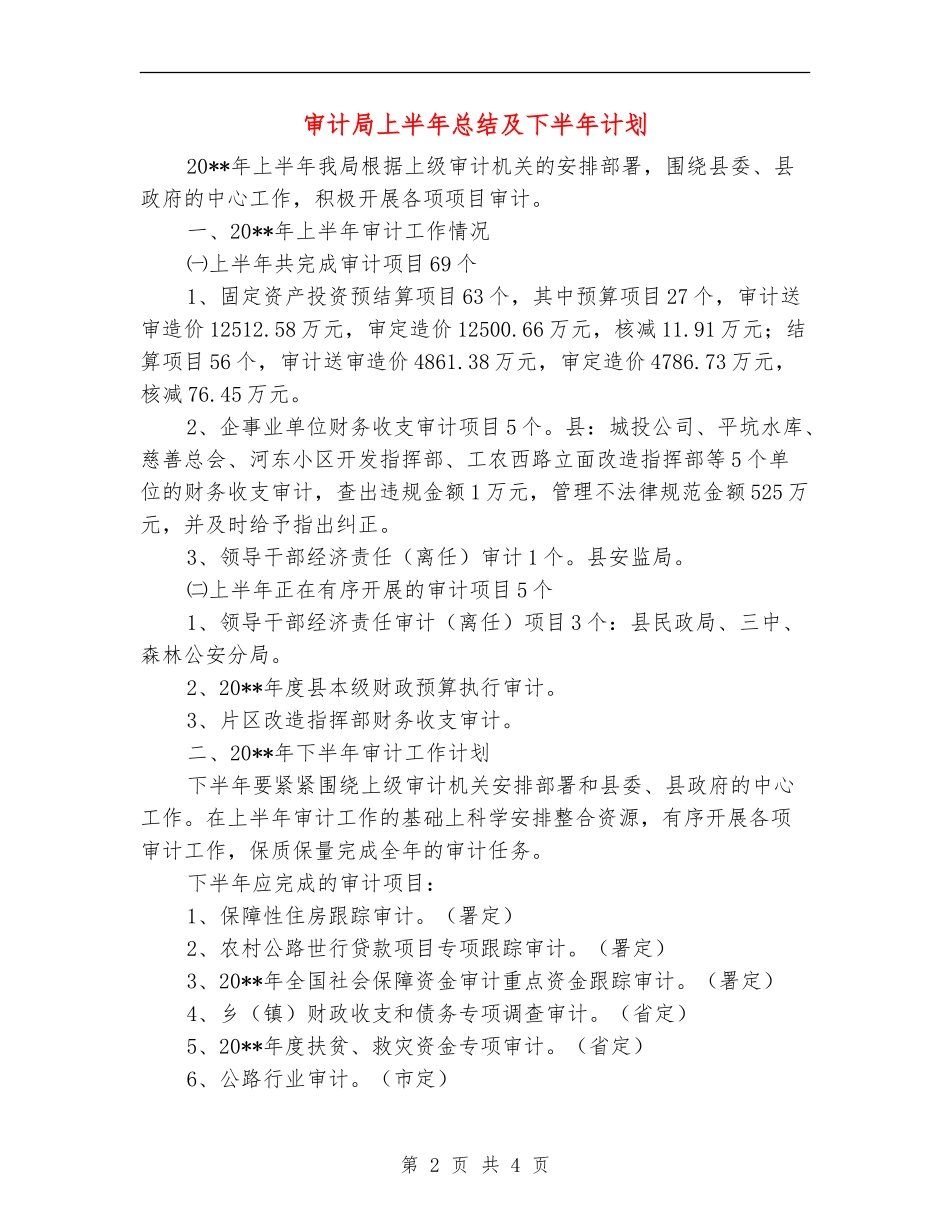 审计局上半年总结及下半年计划

20**年上半年我局根据上级审计机关的安排部署，围绕县委、县政府的中心工作，积极开展各项项目审计。

一、20**年上半年审计工作情况

㈠上半年共完成审计项目69个

1、固定资产投资预结算项目63个，其中预算项目27个，审计送审造价12512.58万元，审定造价12500.66万元，核减11.91万元；结算项目56个，审计送审造价4861.38万元，审定造价4786.73万元，核减76.45万元。

2、企事业单位财务收支审计项目5个。县：城投公司、平坑水库、慈善总会、河东小区开发指挥部、工农西路立面改造指挥部等5个单位的财务收支审计，查出违规金额1万元，管理不法律规范金额525万元，并及时给予指出纠正。

3、领导干部经济责任（离任）审计1个。县安监局。

㈡上半年正在有序开展的审计项目5个

1、领导干部经济责任审计（离任）项目3个：县民政局、三中、森林公安分局。

2、20**年度县本级财政预算执行审计。

3、片区改造指挥部财务收支审计。

二、20**年下半年审计工作计划

下半年要紧紧围绕上级审计机关安排部署和县委、县政府的中心工作。在上半年审计工作的基础上科学安排整合资源，有序开展各项审计工作，保质保量完成全年的审计任务。

下半年应完成的审计项目：

1、保障性住房跟踪审计。（署定）

2、农村公路世行贷款项目专项跟踪审计。（署定）

3、20**年全国社会保障资金审计重点资金跟踪审计。（署定）

4、乡（镇）财政收支和债务专项调查审计。（省定）

5、20**年度扶贫、救灾资金专项审计。（省定）

6、公路行业审计。（市定）

第 2 页 共 4 页